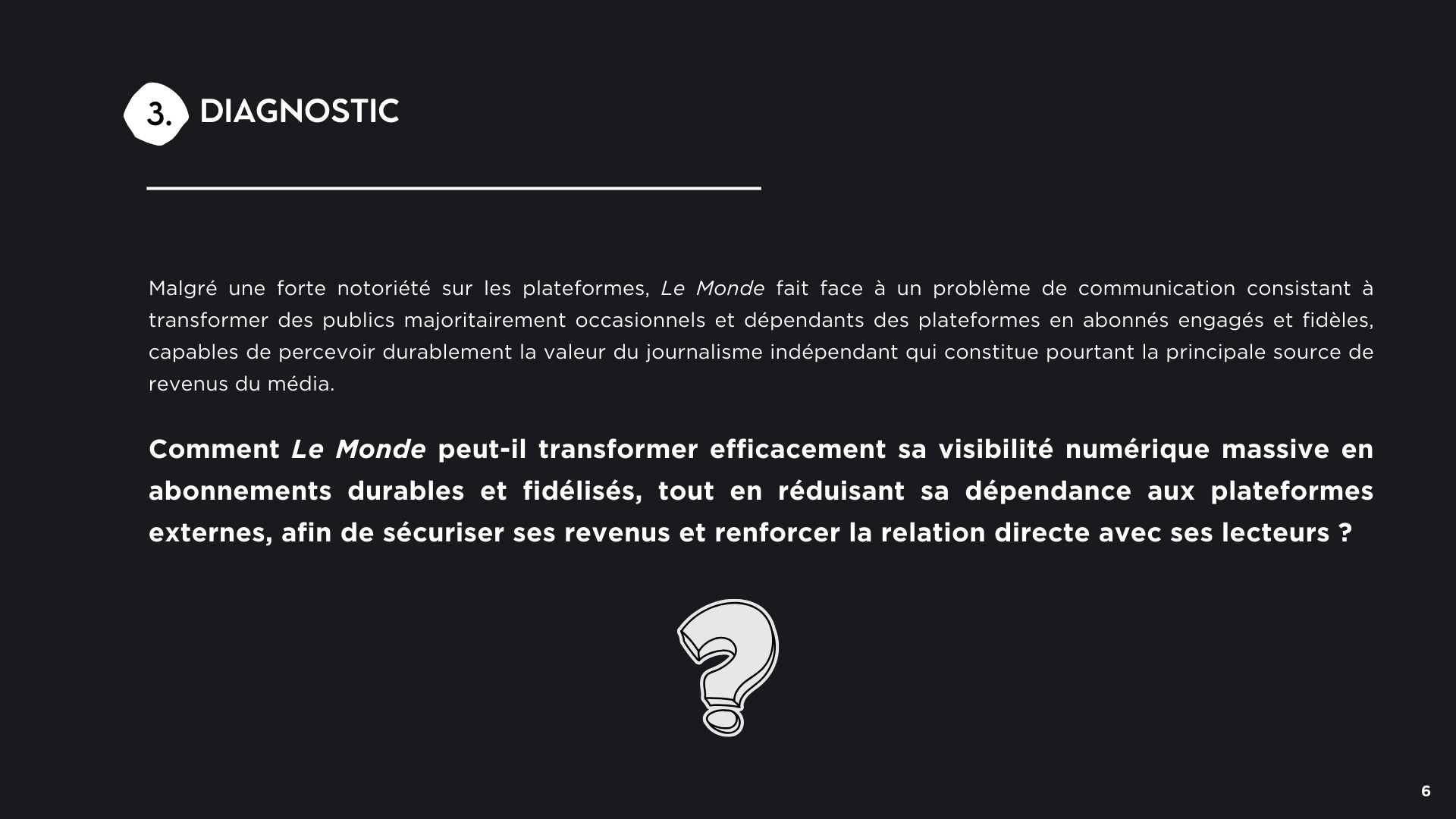 3. DIAGNOSTIC

Malgré une forte notoriété sur les plateformes, Le Monde fait face à un problème de communication consistant à transformer des publics majoritairement occasionnels et dépendants des plateformes en abonnés engagés et fidèles, capables de percevoir durablement la valeur du journalisme indépendant qui constitue pourtant la principale source de revenus du média.

Comment Le Monde peut-il transformer efficacement sa visibilité numérique massive en abonnements durables et fidélisés, tout en réduisant sa dépendance aux plateformes externes, afin de sécuriser ses revenus et renforcer la relation directe avec ses lecteurs ?

6